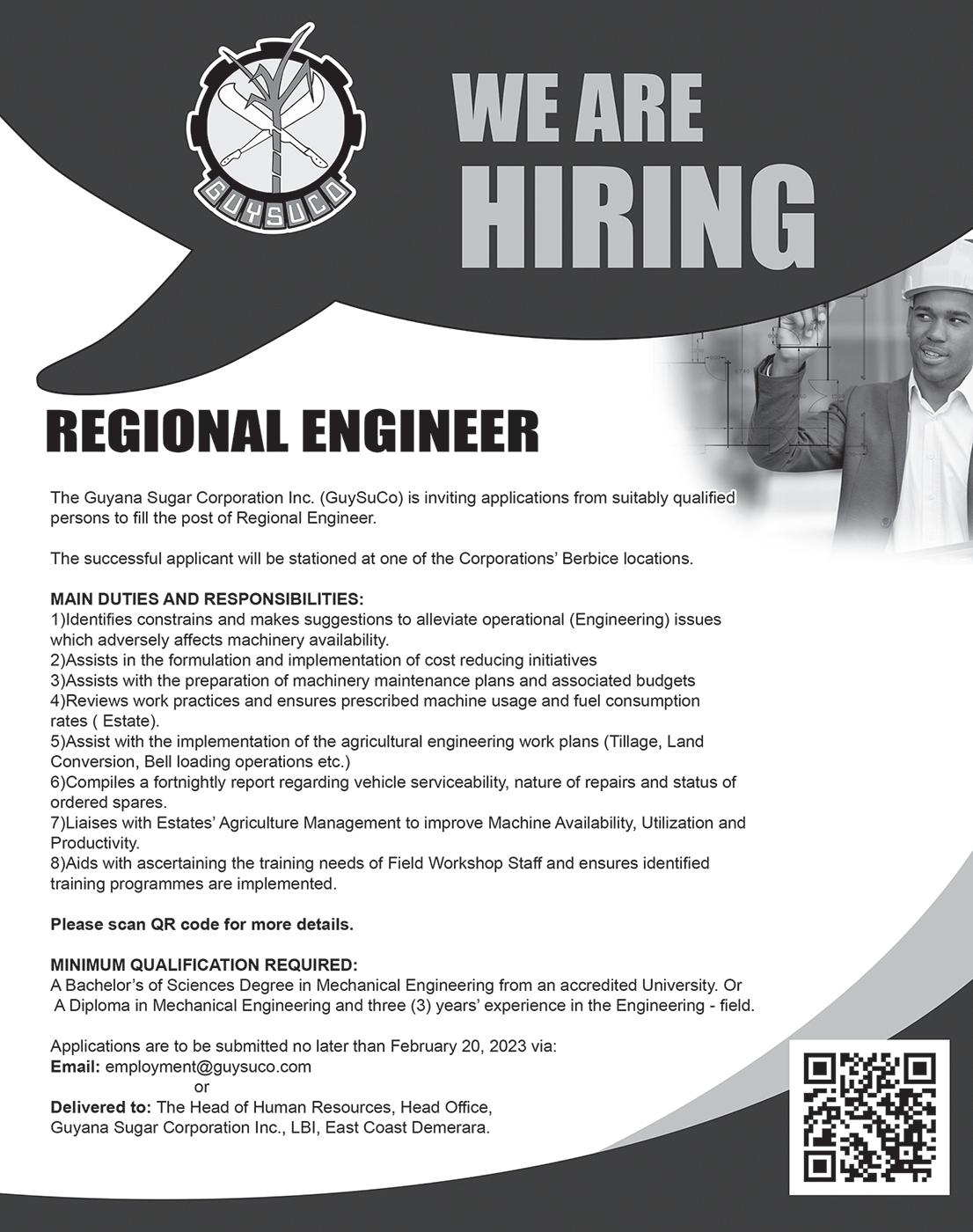 GUYSUCO

WE ARE HIRING

REGIONAL ENGINEER

The Guyana Sugar Corporation Inc. (GuySuCo) is inviting applications from suitably qualified persons to fill the post of Regional Engineer.

The successful applicant will be stationed at one of the Corporations' Berbice locations.

MAIN DUTIES AND RESPONSIBILITIES:
1)Identifies constrains and makes suggestions to alleviate operational (Engineering) issues which adversely affects machinery availability.
2)Assists in the formulation and implementation of cost reducing initiatives
3)Assists with the preparation of machinery maintenance plans and associated budgets
4)Reviews work practices and ensures prescribed machine usage and fuel consumption rates ( Estate).
5)Assist with the implementation of the agricultural engineering work plans (Tillage, Land Conversion, Bell loading operations etc.)
6)Compiles a fortnightly report regarding vehicle serviceability, nature of repairs and status of ordered spares.
7)Liaises with Estates' Agriculture Management to improve Machine Availability, Utilization and Productivity.
8)Aids with ascertaining the training needs of Field Workshop Staff and ensures identified training programmes are implemented.

Please scan QR code for more details.

MINIMUM QUALIFICATION REQUIRED:
A Bachelor's of Sciences Degree in Mechanical Engineering from an accredited University. Or
A Diploma in Mechanical Engineering and three (3) years' experience in the Engineering - field.

Applications are to be submitted no later than February 20, 2023 via:
Email: employment@guysuco.com
or
Delivered to: The Head of Human Resources, Head Office, Guyana Sugar Corporation Inc., LBI, East Coast Demerara.